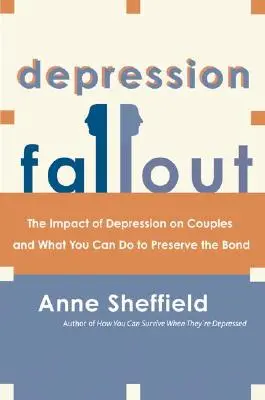 depression

fallout

The Impact of Depression on Couples and What You Can Do to Preserve the Bond

Anne Sheffield

Author of How You Can Survive When They're Depressed